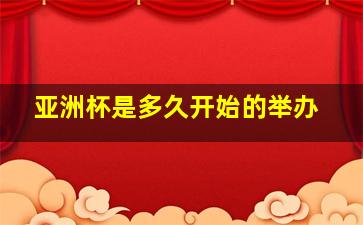 亚洲杯是多久开始的举办